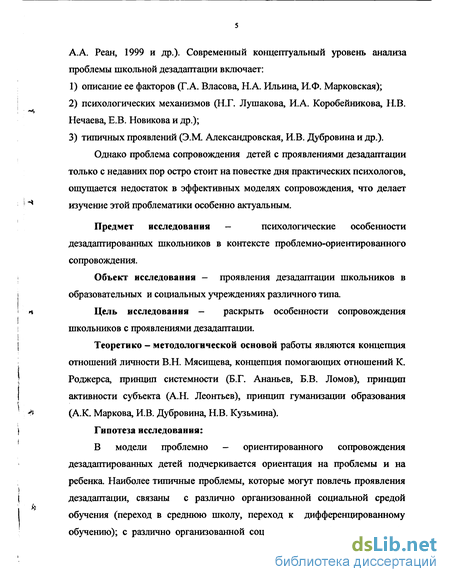 5

А.А. Реан, 1999 и др.). Современный концептуальный уровень анализа проблемы школьной дезадаптации включает:

1) описание ее факторов (Г.А. Власова, Н.А. Ильина, И.Ф. Марковская);

2) психологических механизмов (Н.Г. Лушакова, И.А. Коробейникова, Н.В. Нечаева, Е.В. Новикова и др.);

3) типичных проявлений (Э.М. Александровская, И.В. Дубровина и др.).

Однако проблема сопровождения детей с проявлениями дезадаптации только с недавних пор остро стоит на повестке дня практических психологов, ощущается недостаток в эффективных моделях сопровождения, что делает изучение этой проблематики особенно актуальным.

Предмет исследования – психологические особенности дезадаптированных школьников в контексте проблемно-ориентированного сопровождения.

Объект исследования – проявления дезадаптации школьников в образовательных и социальных учреждениях различного типа.

Цель исследования – раскрыть особенности сопровождения школьников с проявлениями дезадаптации.

Теоретико – методологической основой работы являются концепция отношений личности В.Н. Мясищева, концепция помогающих отношений К. Роджерса, принцип системности (Б.Г. Ананьев, Б.В. Ломов), принцип активности субъекта (А.Н. Леонтьев), принцип гуманизации образования (А.К. Маркова, И.В. Дубровина, Н.В. Кузьмина).

Гипотеза исследования:

В модели проблемно – ориентированного сопровождения дезадаптированных детей подчеркивается ориентация на проблемы и на ребенка. Наиболее типичные проблемы, которые могут повлечь проявления дезадаптации, связаны с различно организованной социальной средой обучения (переход в среднюю школу, переход к дифференцированному обучению); с различно организованной соц

dsLib.net
библиотека диссертаций